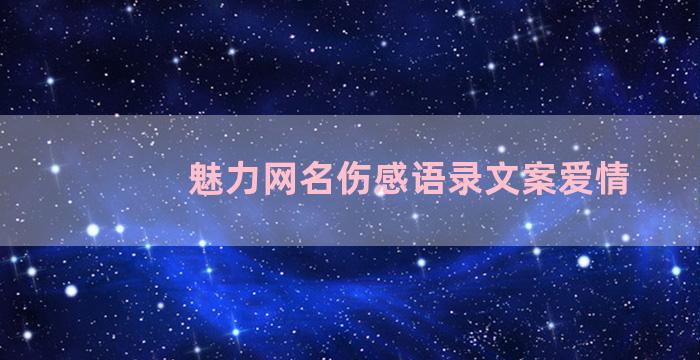 魅力网名伤感语录文案爱情